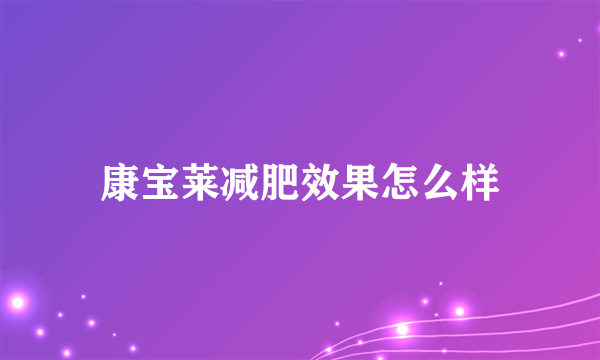 康宝莱减肥效果怎么样